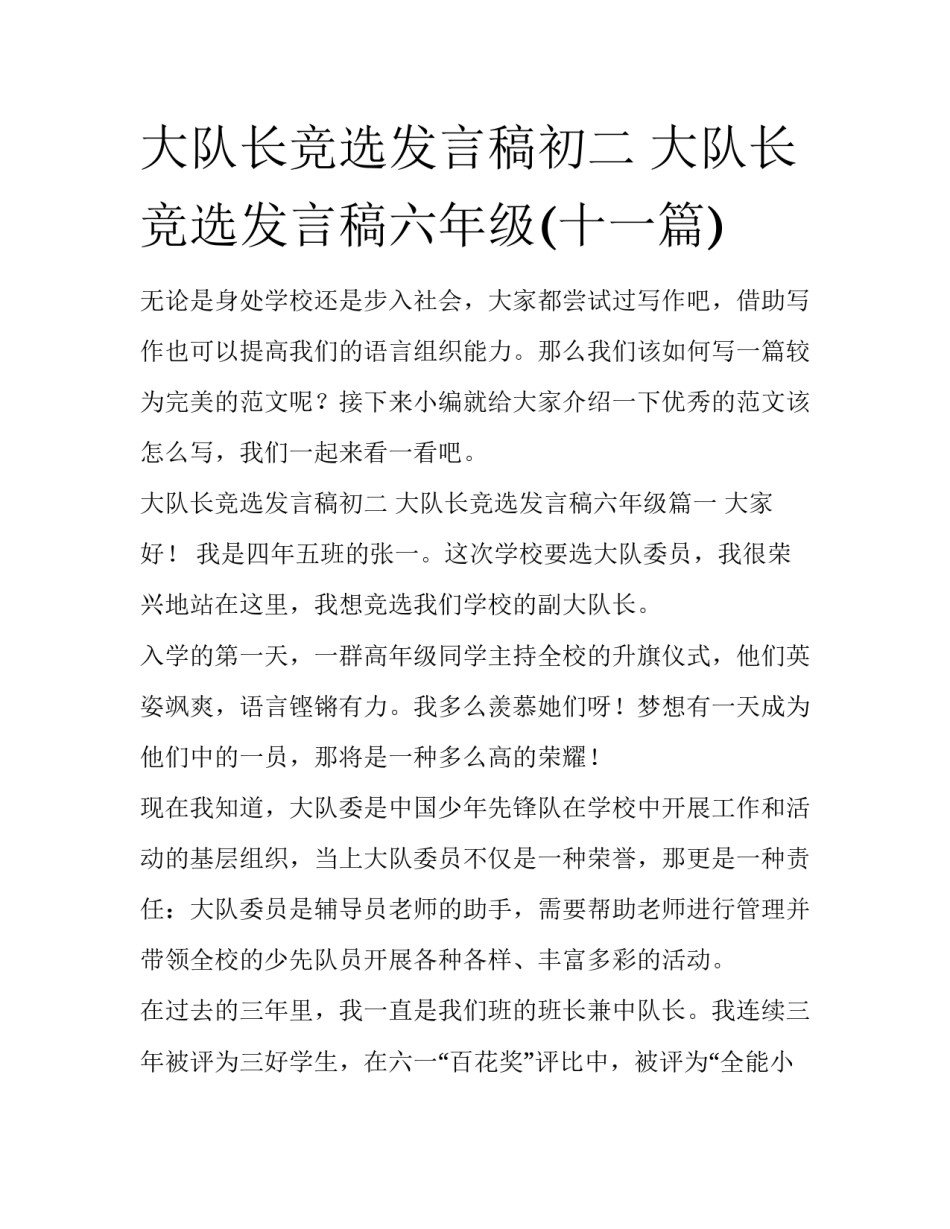 大队长竞选发言稿初二 大队长竞选发言稿六年级(十一篇)

无论是身处学校还是步入社会，大家都尝试过写作吧，借助写作也可以提高我们的语言组织能力。那么我们该如何写一篇较为完美的范文呢？接下来小编就给大家介绍一下优秀的范文该怎么写，我们一起来看一看吧。

大队长竞选发言稿初二 大队长竞选发言稿六年级篇一 大家好！ 我是四年五班的张一。这次学校要选大队委员，我很荣兴地站在这里，我想竞选我们学校的副大队长。

入学的第一天，一群高年级同学主持全校的升旗仪式，他们英姿飒爽，语言铿锵有力。我多么羡慕她们呀！梦想有一天成为他们中的一员，那将是一种多么高的荣耀！

现在我知道，大队委是中国少年先锋队在学校中开展工作和活动的基层组织，当上大队委员不仅是一种荣誉，那更是一种责任：大队委员是辅导员老师的助手，需要帮助老师进行管理并带领全校的少先队员开展各种各样、丰富多彩的活动。

在过去的三年里，我一直是我们班的班长兼中队长。我连续三年被评为三好学生，在六一“百花奖”评比中，被评为“全能小